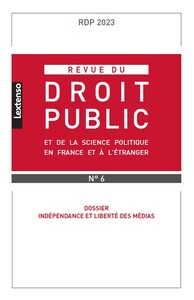 RDP 2023

Lextenso

REVUE DU
DROIT
PUBLIC
ET DE LA SCIENCE POLITIQUE
EN FRANCE ET À L'ÉTRANGER

N° 6

DOSSIER
INDÉPENDANCE ET LIBERTÉ DES MÉDIAS